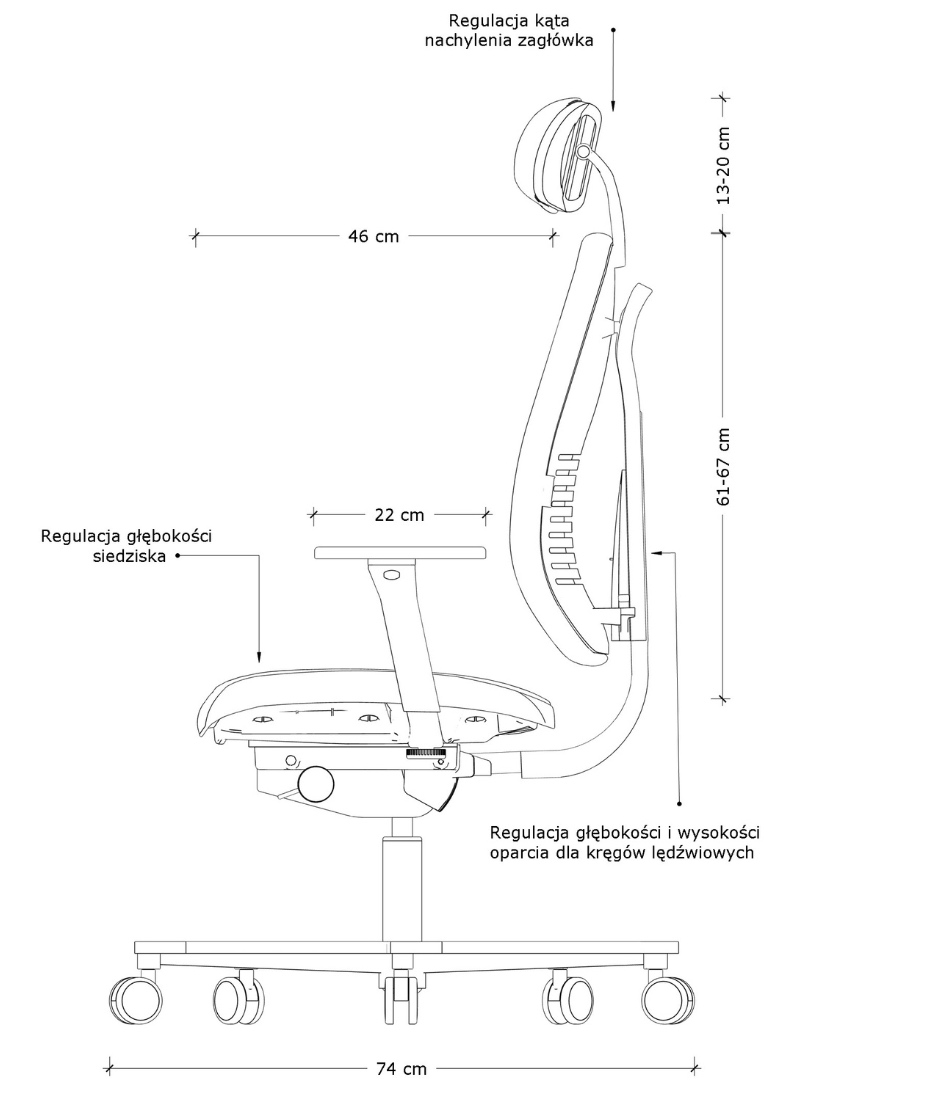 Regulacja kąta nachylenia zagłówka

13-20 cm

46 cm

61-67 cm

22 cm

Regulacja głębokości siedziska

Regulacja głębokości i wysokości oparcia dla kręgów lędźwiowych

74 cm